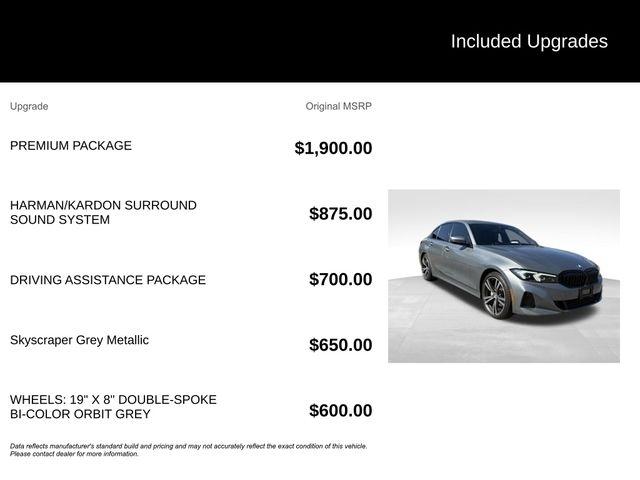 Included Upgrades

| Upgrade | Original MSRP |
|---|---|
| PREMIUM PACKAGE | \$1,900.00 |
| HARMAN/KARDON SURROUND SOUND SYSTEM | \$875.00 |
| DRIVING ASSISTANCE PACKAGE | \$700.00 |
| Skyscraper Grey Metallic | \$650.00 |
| WHEELS: 19" X 8" DOUBLE-SPOKE BI-COLOR ORBIT GREY | \$600.00 |

Data reflects manufacturer's standard build and pricing and may not accurately reflect the exact condition of this vehicle. Please contact dealer for more information.